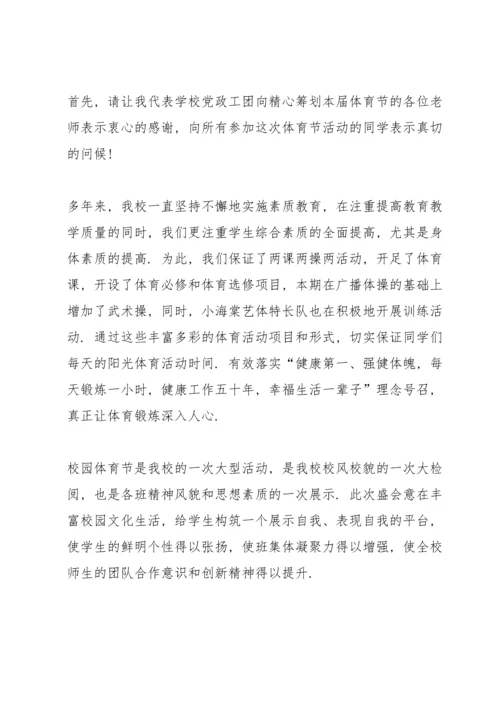 首先，请让我代表学校党政工团向精心筹划本届体育节的各位老师表示衷心的感谢，向所有参加这次体育节活动的同学表示真切的问候！

多年来，我校一直坚持不懈地实施素质教育，在注重提高教育教学质量的同时，我们更注重学生综合素质的全面提高，尤其是身体素质的提高．为此，我们保证了两课两操两活动，开足了体育课，开设了体育必修和体育选修项目，本期在广播体操的基础上增加了武术操，同时，小海棠艺体特长队也在积极地开展训练活动．通过这些丰富多彩的体育活动项目和形式，切实保证同学们每天的阳光体育活动时间．有效落实“健康第一、强健体魄，每天锻炼一小时，健康工作五十年，幸福生活一辈子”理念号召，真正让体育锻炼深入人心．

校园体育节是我校的一次大型活动，是我校校风校貌的一次大检阅，也是各班精神风貌和思想素质的一次展示．此次盛会意在丰富校园文化生活，给学生构筑一个展示自我、表现自我的平台，使学生的鲜明个性得以张扬，使班集体凝聚力得以增强，使全校师生的团队合作意识和创新精神得以提升．